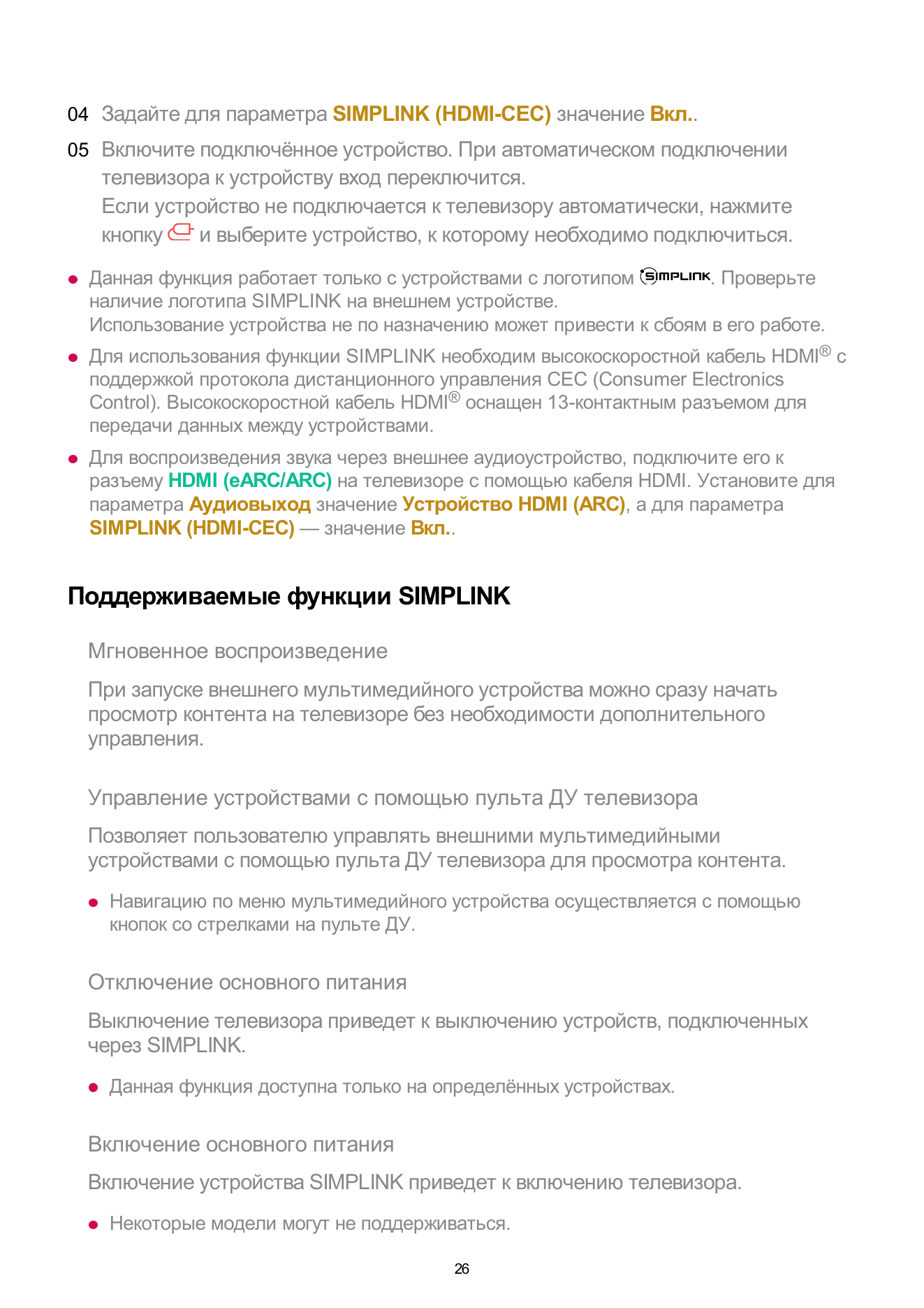 04 Задайте для параметра SIMPLINK (HDMI-CEC) значение Вкл..

05 Включите подключённое устройство. При автоматическом подключении телевизора к устройству вход переключится.
Если устройство не подключается к телевизору автоматически, нажмите кнопку и выберите устройство, к которому необходимо подключиться.

• Данная функция работает только с устройствами с логотипом SIMPLINK. Проверьте наличие логотипа SIMPLINK на внешнем устройстве.
Использование устройства не по назначению может привести к сбоям в его работе.

• Для использования функции SIMPLINK необходим высокоскоростной кабель HDMI® с поддержкой протокола дистанционного управления CEC (Consumer Electronics Control). Высокоскоростной кабель HDMI® оснащен 13-контактным разъемом для передачи данных между устройствами.

• Для воспроизведения звука через внешнее аудиоустройство, подключите его к разъему HDMI (eARC/ARC) на телевизоре с помощью кабеля HDMI. Установите для параметра Аудиовыход значение Устройство HDMI (ARC), а для параметра SIMPLINK (HDMI-CEC) — значение Вкл..

Поддерживаемые функции SIMPLINK

Мгновенное воспроизведение

При запуске внешнего мультимедийного устройства можно сразу начать просмотр контента на телевизоре без необходимости дополнительного управления.

Управление устройствами с помощью пульта ДУ телевизора

Позволяет пользователю управлять внешними мультимедийными устройствами с помощью пульта ДУ телевизора для просмотра контента.

• Навигацию по меню мультимедийного устройства осуществляется с помощью кнопок со стрелками на пульте ДУ.

Отключение основного питания

Выключение телевизора приведет к выключению устройств, подключенных через SIMPLINK.

• Данная функция доступна только на определённых устройствах.

Включение основного питания

Включение устройства SIMPLINK приведет к включению телевизора.

• Некоторые модели могут не поддерживаться.

26